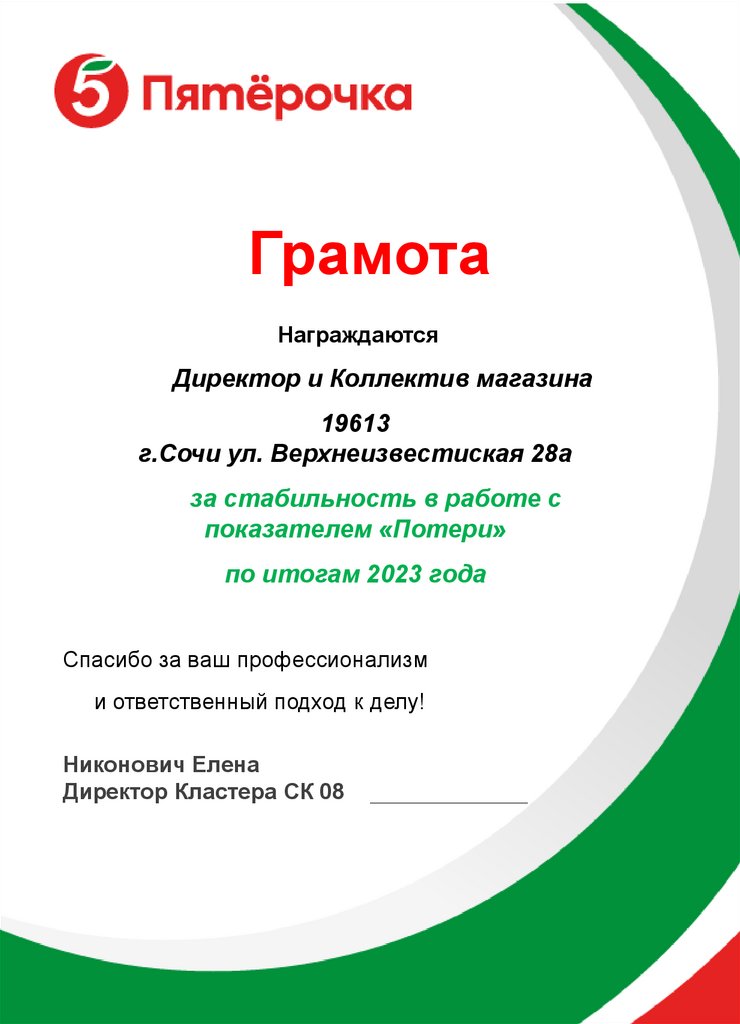 5 Пятёрочка

Грамота

Награждаются

Директор и Коллектив магазина

19613
г.Сочи ул. Верхнеизвестиская 28а

за стабильность в работе с показателем «Потери»

по итогам 2023 года

Спасибо за ваш профессионализм

и ответственный подход к делу!

Никонович Елена
Директор Кластера СК 08